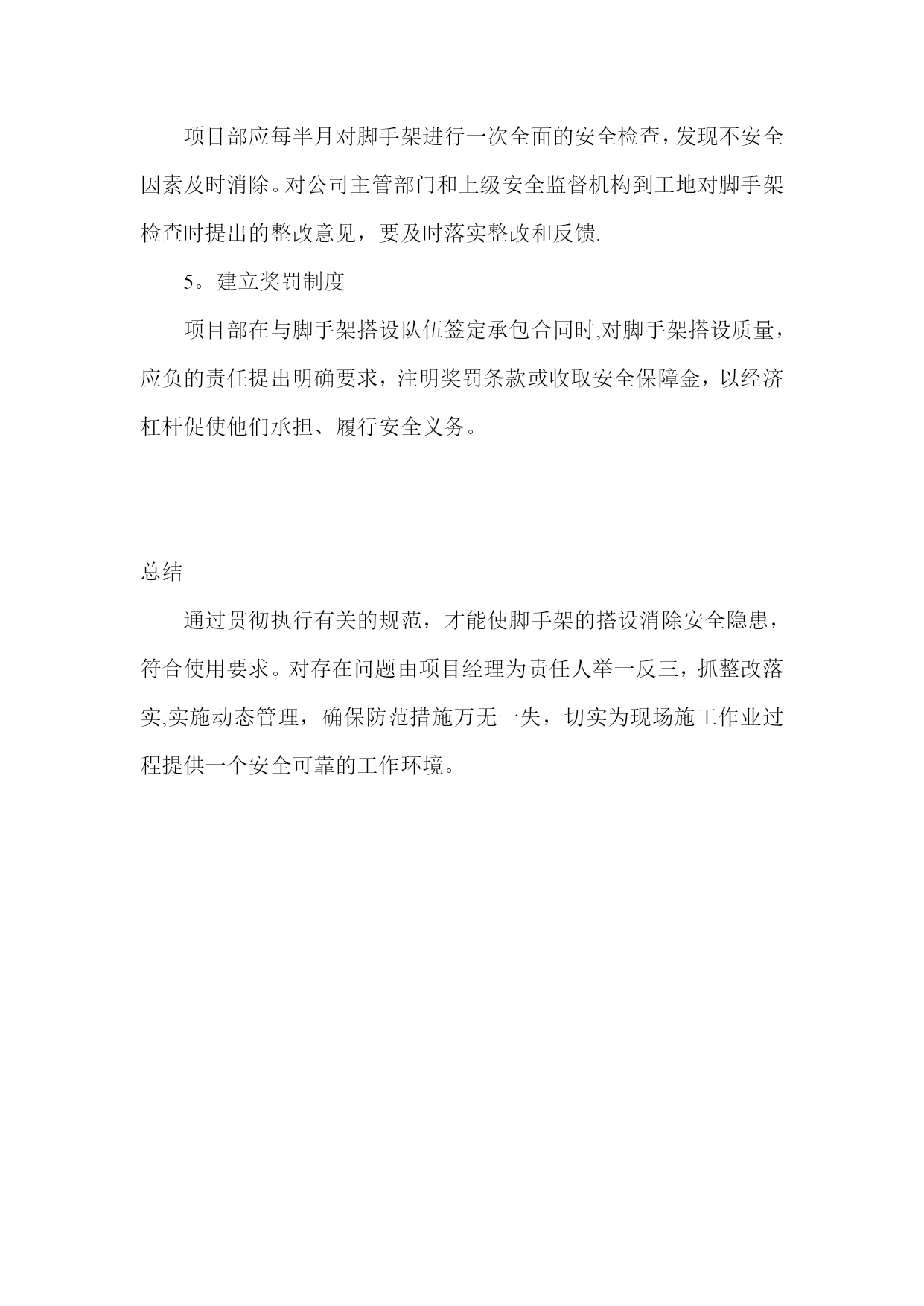 项目部应每半月对脚手架进行一次全面的安全检查，发现不安全因素及时消除。对公司主管部门和上级安全监督机构到工地对脚手架检查时提出的整改意见，要及时落实整改和反馈.

5。建立奖罚制度

项目部在与脚手架搭设队伍签定承包合同时,对脚手架搭设质量，应负的责任提出明确要求，注明奖罚条款或收取安全保障金，以经济杠杆促使他们承担、履行安全义务。

总结

通过贯彻执行有关的规范，才能使脚手架的搭设消除安全隐患，符合使用要求。对存在问题由项目经理为责任人举一反三，抓整改落实,实施动态管理，确保防范措施万无一失，切实为现场施工作业过程提供一个安全可靠的工作环境。